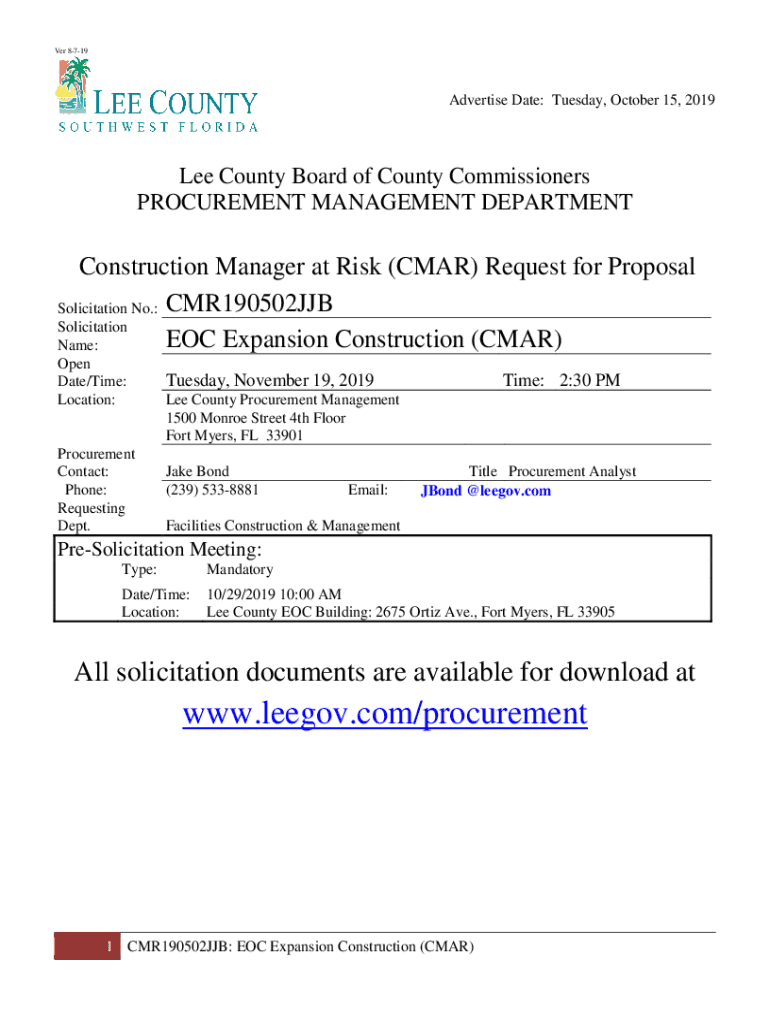 Ver 8-7-19

LEE COUNTY
SOUTHWEST FLORIDA

Advertise Date: Tuesday, October 15, 2019

Lee County Board of County Commissioners
PROCUREMENT MANAGEMENT DEPARTMENT

Construction Manager at Risk (CMAR) Request for Proposal

Solicitation No.: CMR190502JJB

Solicitation Name: EOC Expansion Construction (CMAR)

Open Date/Time: Tuesday, November 19, 2019 Time: 2:30 PM

Location: Lee County Procurement Management
1500 Monroe Street 4th Floor
Fort Myers, FL 33901

Procurement Contact: Jake Bond Title Procurement Analyst
Phone: (239) 533-8881 Email: JBond @leegov.com
Requesting Dept. Facilities Construction & Management

Pre-Solicitation Meeting:
Type: Mandatory
Date/Time: 10/29/2019 10:00 AM
Location: Lee County EOC Building: 2675 Ortiz Ave., Fort Myers, FL 33905

All solicitation documents are available for download at
www.leegov.com/procurement

1 CMR190502JJB: EOC Expansion Construction (CMAR)